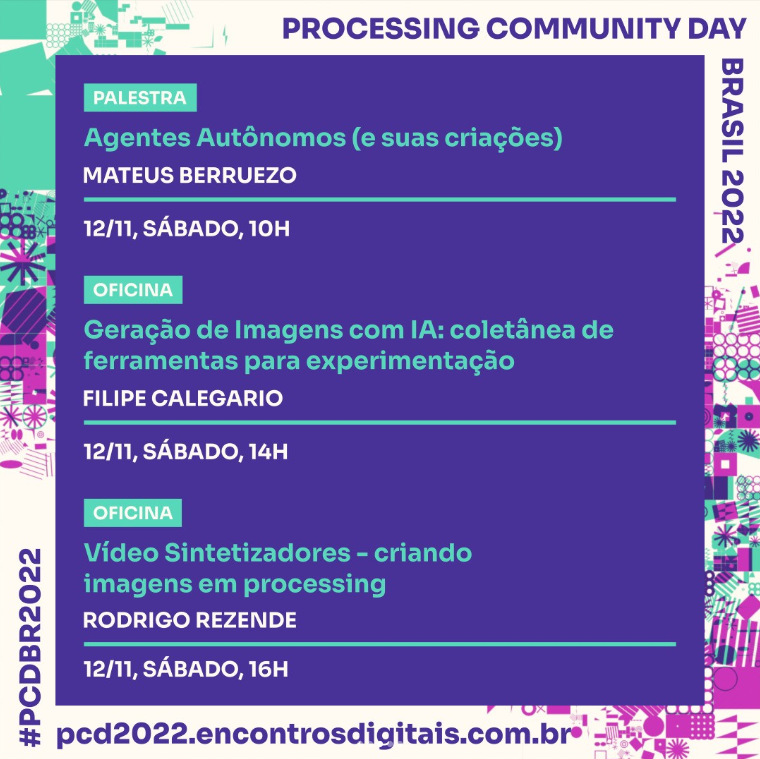 PROCESSING COMMUNITY DAY

BRASIL 2022

PALESTRA

Agentes Autônomos (e suas criações)

MATEUS BERRUEZO

12/11, SÁBADO, 10H

OFICINA

Geração de Imagens com IA: coletânea de ferramentas para experimentação

FILIPE CALEGARIO

12/11, SÁBADO, 14H

OFICINA

Vídeo Sintetizadores - criando imagens em processing

RODRIGO REZENDE

12/11, SÁBADO, 16H

#PCDBR2022

pcd2022.encontrosdigitais.com.br